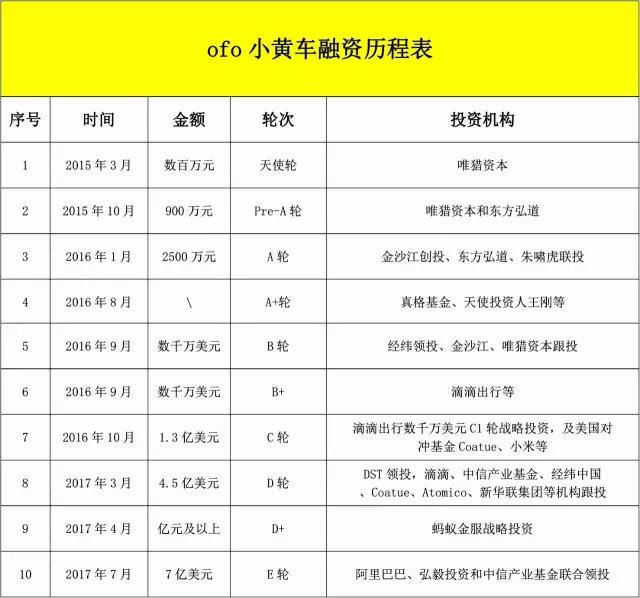 ofo小黄车融资历程表

| 序号 | 时间 | 金额 | 轮次 | 投资机构 |
|---|---|---|---|---|
| 1 | 2015年3月 | 数百万元 | 天使轮 | 唯猎资本 |
| 2 | 2015年10月 | 900万元 | Pre-A轮 | 唯猎资本和东方弘道 |
| 3 | 2016年1月 | 2500万元 | A轮 | 金沙江创投、东方弘道、朱啸虎联投 |
| 4 | 2016年8月 | \ | A+轮 | 真格基金、天使投资人王刚等 |
| 5 | 2016年9月 | 数千万美元 | B轮 | 经纬领投、金沙江、唯猎资本跟投 |
| 6 | 2016年9月 | 数千万美元 | B+ | 滴滴出行等 |
| 7 | 2016年10月 | 1.3亿美元 | C轮 | 滴滴出行数千万美元C1轮战略投资，及美国对冲基金Coatue、小米等 |
| 8 | 2017年3月 | 4.5亿美元 | D轮 | DST领投，滴滴、中信产业基金、经纬中国、Coatue、Atomico、新华联集团等机构跟投 |
| 9 | 2017年4月 | 亿元及以上 | D+ | 蚂蚁金服战略投资 |
| 10 | 2017年7月 | 7亿美元 | E轮 | 阿里巴巴、弘毅投资和中信产业基金联合领投 |